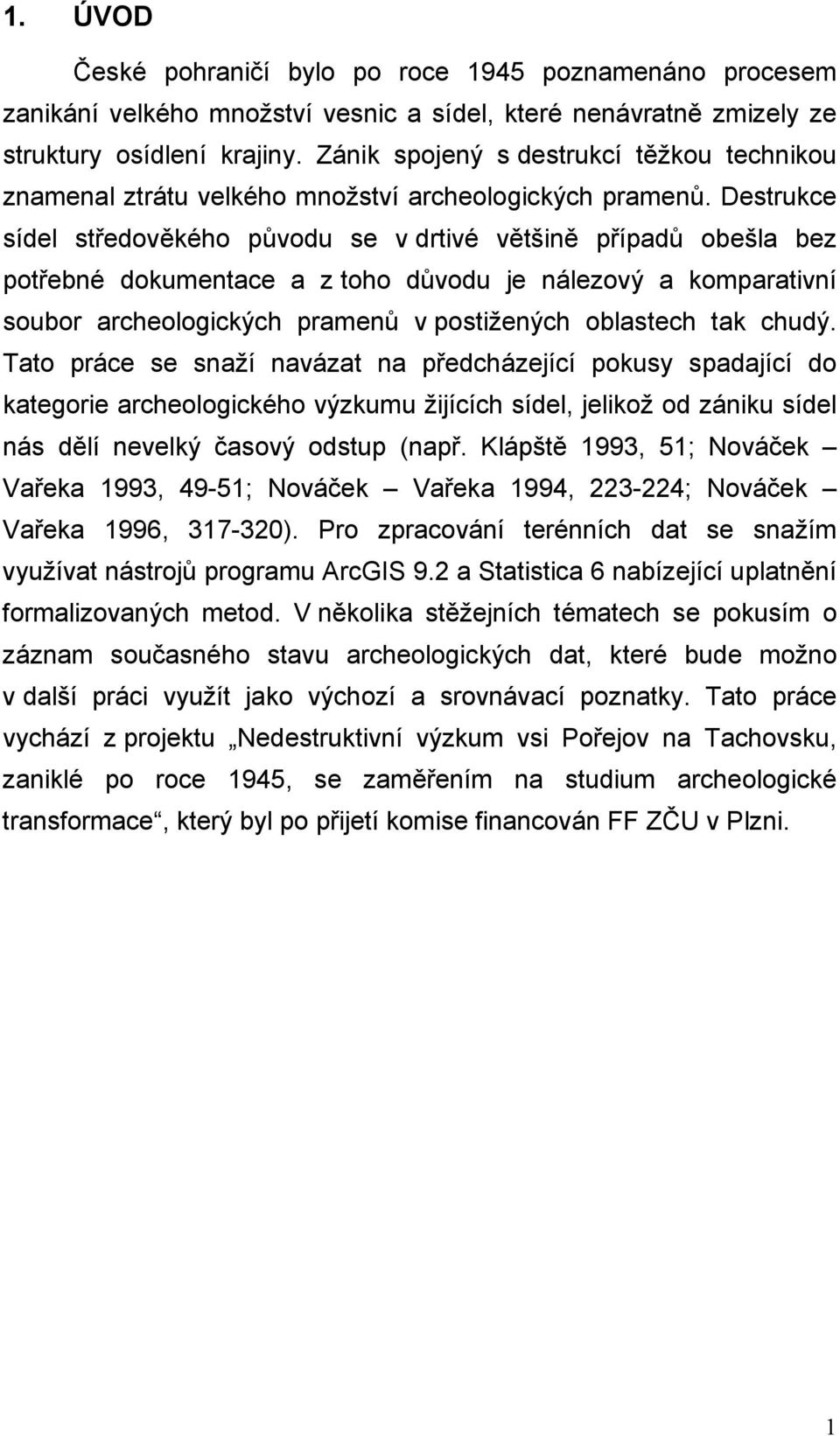 1. ÚVOD

České pohraničí bylo po roce 1945 poznamenáno procesem zanikání velkého množství vesnic a sídel, které nenávratně zmizely ze struktury osídlení krajiny. Zánik spojený s destrukcí těžkou technikou znamenal ztrátu velkého množství archeologických pramenů. Destrukce sídel středověkého původu se v drtivé většině případů obešla bez potřebné dokumentace a z toho důvodu je nálezový a komparativní soubor archeologických pramenů v postižených oblastech tak chudý. Tato práce se snaží navázat na předcházející pokusy spadající do kategorie archeologického výzkumu žijících sídel, jelikož od zániku sídel nás dělí nevelký časový odstup (např. Klápště 1993, 51; Nováček – Vařeka 1993, 49-51; Nováček – Vařeka 1994, 223-224; Nováček – Vařeka 1996, 317-320). Pro zpracování terénních dat se snažím využívat nástrojů programu ArcGIS 9.2 a Statistica 6 nabízející uplatnění formalizovaných metod. V několika stěžejních tématech se pokusím o záznam současného stavu archeologických dat, které bude možno v další práci využít jako výchozí a srovnávací poznatky. Tato práce vychází z projektu „Nedestruktivní výzkum vsi Pořejov na Tachovsku, zaniklé po roce 1945, se zaměřením na studium archeologické transformace“, který byl po přijetí komise financován FF ZČU v Plzni.

1